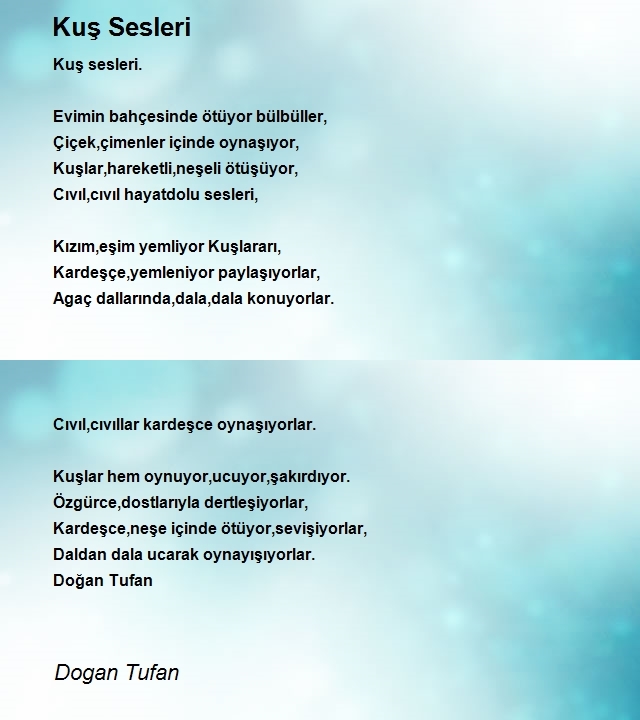 Kuş Sesleri

Kuş sesleri.

Evimin bahçesinde ötüyor bülbüller,
Çiçek,çimenler içinde oynaşıyor,
Kuşlar,hareketli,neşeli ötüşüyor,
Cıvıl,cıvıl hayatdolu sesleri,

Kızım,eşim yemliyor Kuşlararı,
Kardeşçe,yemleniyor paylaşıyorlar,
Agaç dallarında,dala,dala konuyorlar.

Cıvıl,cıvıllar kardeşce oynaşıyorlar.

Kuşlar hem oynuyor,ucuyor,şakırdıyor.
Özgürce,dostlarıyla dertleşiyorlar,
Kardeşce,neşe içinde ötüyor,sevişiyorlar,
Daldan dala ucarak oynayışıyorlar.
Doğan Tufan

Dogan Tufan